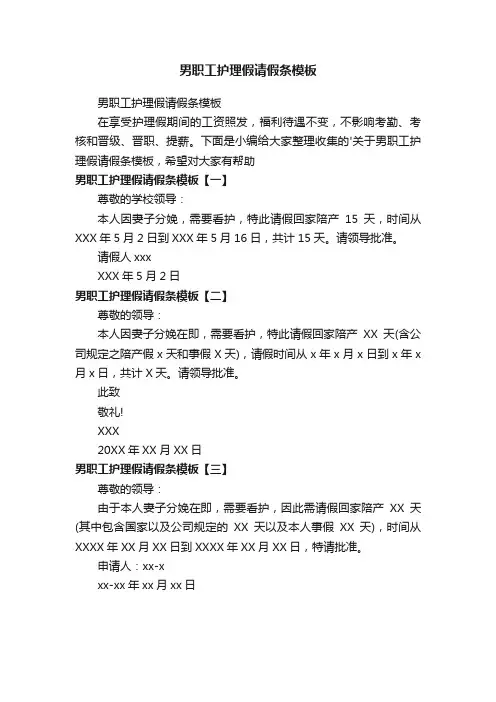 男职工护理假请假条模板

男职工护理假请假条模板

在享受护理假期间的工资照发，福利待遇不变，不影响考勤、考核和晋级、晋职、提薪。下面是小编给大家整理收集的'关于男职工护理假请假条模板，希望对大家有帮助

男职工护理假请假条模板【一】

尊敬的学校领导：

本人因妻子分娩，需要看护，特此请假回家陪产 15 天，时间从 XXX 年 5 月 2 日到 XXX 年 5 月 16 日，共计 15 天。请领导批准。

请假人 xxx

XXX 年 5 月 2 日

男职工护理假请假条模板【二】

尊敬的领导：

本人因妻子分娩在即，需要看护，特此请假回家陪产 XX 天(含公司规定之陪产假 x 天和事假 X 天)，请假时间从 x 年 x 月 x 日到 x 年 x 月 x 日，共计 X 天。请领导批准。

此致

敬礼!

XXX

20XX 年 XX 月 XX 日

男职工护理假请假条模板【三】

尊敬的领导：

由于本人妻子分娩在即，需要看护，因此需请假回家陪产 XX 天(其中包含国家以及公司规定的 XX 天以及本人事假 XX 天)，时间从 XXXX 年 XX 月 XX 日到 XXXX 年 XX 月 XX 日，特请批准。

申请人：xx-x

xx-xx 年 xx 月 xx 日